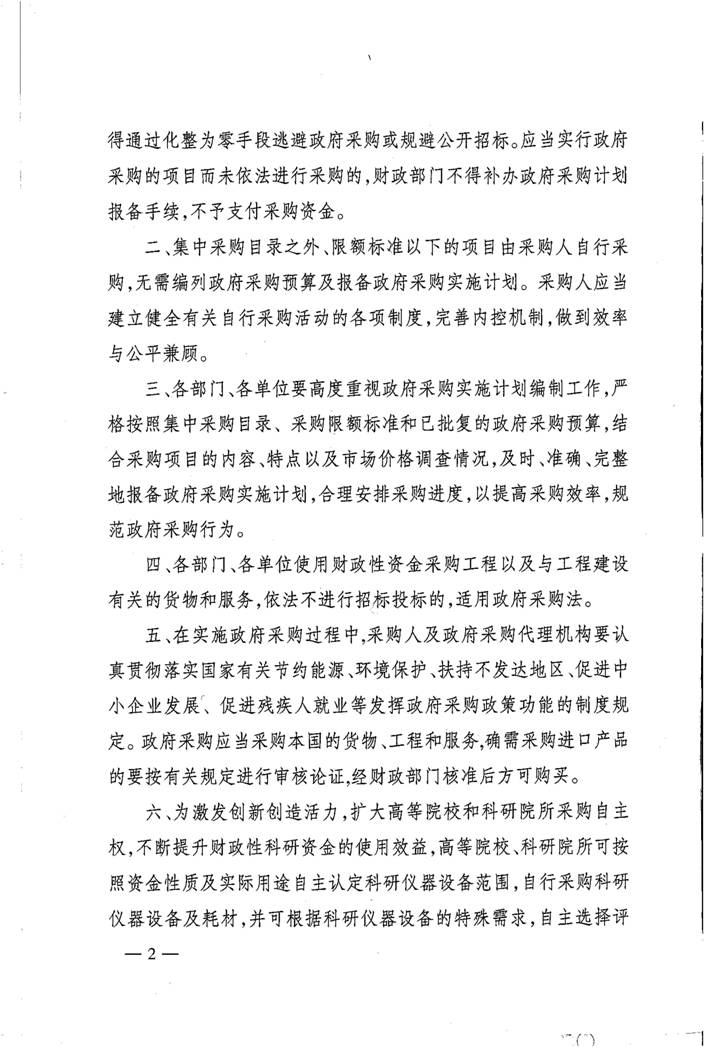 得通过化整为零手段逃避政府采购或规避公开招标。应当实行政府采购的项目而未依法进行采购的，财政部门不得补办政府采购计划报备手续，不予支付采购资金。

二、集中采购目录之外、限额标准以下的项目由采购人自行采购，无需编列政府采购预算及报备政府采购实施计划。采购人应当建立健全有关自行采购活动的各项制度，完善内控机制，做到效率与公平兼顾。

三、各部门、各单位要高度重视政府采购实施计划编制工作，严格按照集中采购目录、采购限额标准和已批复的政府采购预算，结合采购项目的内容、特点以及市场价格调查情况，及时、准确、完整地报备政府采购实施计划，合理安排采购进度，以提高采购效率，规范政府采购行为。

四、各部门、各单位使用财政性资金采购工程以及与工程建设有关的货物和服务，依法不进行招标投标的，适用政府采购法。

五、在实施政府采购过程中，采购人及政府采购代理机构要认真贯彻落实国家有关节约能源、环境保护、扶持不发达地区、促进中小企业发展、促进残疾人就业等发挥政府采购政策功能的制度规定。政府采购应当采购本国的货物、工程和服务，确需采购进口产品的要按有关规定进行审核论证，经财政部门核准后方可购买。

六、为激发创新创造活力，扩大高等院校和科研院所采购自主权，不断提升财政性科研资金的使用效益，高等院校、科研院所可按照资金性质及实际用途自主认定科研仪器设备范围，自行采购科研仪器设备及耗材，并可根据科研仪器设备的特殊需求，自主选择评

— 2 —